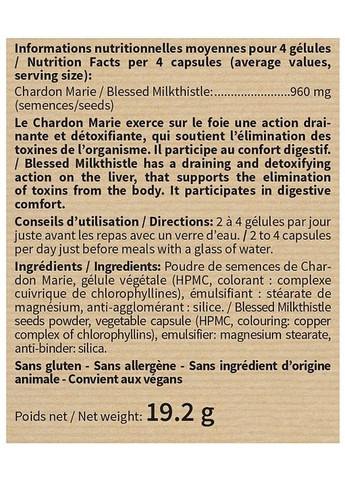 Informations nutritionnelles moyennes pour 4 gélules / Nutrition Facts per 4 capsules (average values, serving size):
Chardon Marie / Blessed Milkthistle:......................960 mg (semences/seeds)

Le Chardon Marie exerce sur le foie une action drainante et détoxifiante, qui soutient l'élimination des toxines de l'organisme. Il participe au confort digestif. / Blessed Milkthistle has a draining and detoxifying action on the liver, that supports the elimination of toxins from the body. It participates in digestive comfort.

Conseils d'utilisation / Directions: 2 à 4 gélules par jour juste avant les repas avec un verre d'eau. / 2 to 4 capsules per day just before meals with a glass of water.

Ingrédients / Ingredients: Poudre de semences de Chardon Marie, gélule végétale (HPMC, colorant : complexe cuivrique de chlorophyllines), émulsifiant : stéarate de magnésium, anti-agglomérant : silice. / Blessed Milkthistle seeds powder, vegetable capsule (HPMC, colouring: copper complex of chlorophyllins), emulsifier: magnesium stearate, anti-binder: silica.

Sans gluten - Sans allergène - Sans ingrédient d'origine animale - Convient aux végans

Poids net / Net weight: 19.2 g